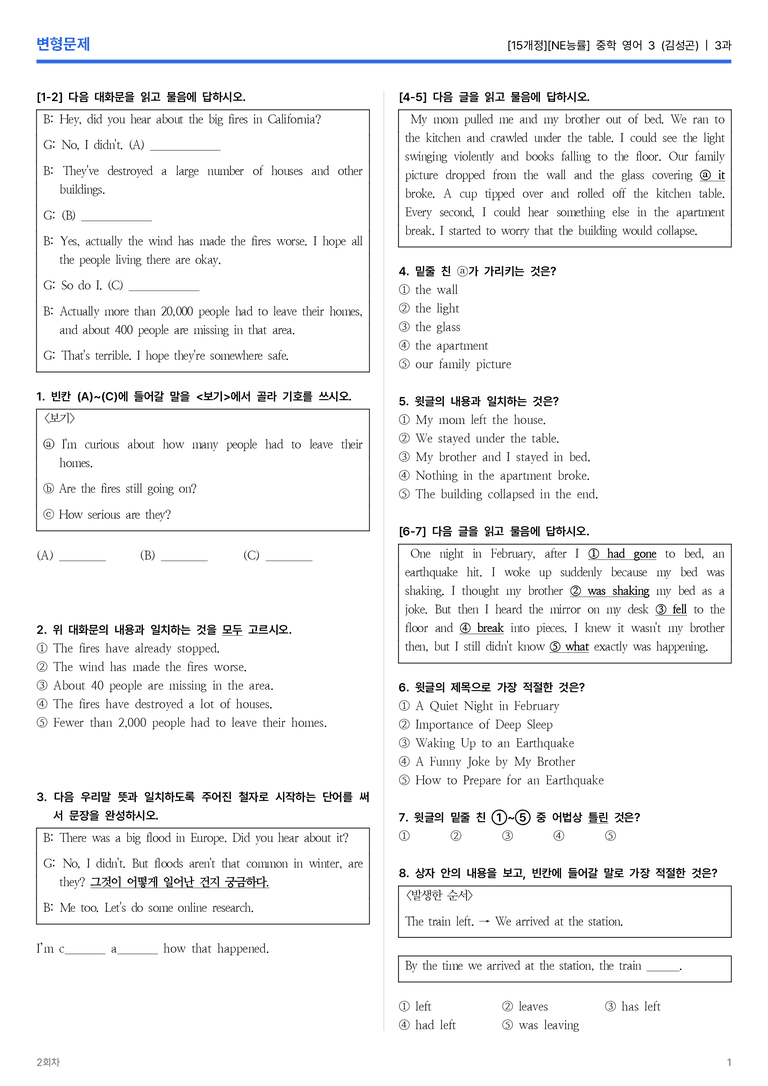 변형문제

[15개정][NE능률] 중학 영어 3 (김성곤) | 3과

[1-2] 다음 대화문을 읽고 물음에 답하시오.

B: Hey, did you hear about the big fires in California?

G: No, I didn't. (A) ____

B: They've destroyed a large number of houses and other buildings.

G: (B) ____

B: Yes, actually the wind has made the fires worse. I hope all the people living there are okay.

G: So do I. (C) ____

B: Actually more than 20,000 people had to leave their homes, and about 400 people are missing in that area.

G: That's terrible. I hope they're somewhere safe.

1. 빈칸 (A)~(C)에 들어갈 말을 <보기>에서 골라 기호를 쓰시오.

<보기>

ⓐ I'm curious about how many people had to leave their homes.

ⓑ Are the fires still going on?

ⓒ How serious are they?

(A) ____ (B) ____ (C) ____

2. 위 대화문의 내용과 일치하는 것을 모두 고르시오.
① The fires have already stopped.
② The wind has made the fires worse.
③ About 40 people are missing in the area.
④ The fires have destroyed a lot of houses.
⑤ Fewer than 2,000 people had to leave their homes.

3. 다음 우리말 뜻과 일치하도록 주어진 철자로 시작하는 단어를 써서 문장을 완성하시오.

B: There was a big flood in Europe. Did you hear about it?

G: No, I didn't. But floods aren't that common in winter, are they? 그것이 어떻게 일어난 건지 궁금하다.

B: Me too. Let's do some online research.

I'm c____ a____ how that happened.

[4-5] 다음 글을 읽고 물음에 답하시오.

My mom pulled me and my brother out of bed. We ran to the kitchen and crawled under the table. I could see the light swinging violently and books falling to the floor. Our family picture dropped from the wall and the glass covering ⓐ it broke. A cup tipped over and rolled off the kitchen table. Every second, I could hear something else in the apartment break. I started to worry that the building would collapse.

4. 밑줄 친 ⓐ가 가리키는 것은?
① the wall
② the light
③ the glass
④ the apartment
⑤ our family picture

5. 윗글의 내용과 일치하는 것은?
① My mom left the house.
② We stayed under the table.
③ My brother and I stayed in bed.
④ Nothing in the apartment broke.
⑤ The building collapsed in the end.

[6-7] 다음 글을 읽고 물음에 답하시오.

One night in February, after I ① had gone to bed, an earthquake hit. I woke up suddenly because my bed was shaking. I thought my brother ② was shaking my bed as a joke. But then I heard the mirror on my desk ③ fell to the floor and ④ break into pieces. I knew it wasn't my brother then, but I still didn't know ⑤ what exactly was happening.

6. 윗글의 제목으로 가장 적절한 것은?
① A Quiet Night in February
② Importance of Deep Sleep
③ Waking Up to an Earthquake
④ A Funny Joke by My Brother
⑤ How to Prepare for an Earthquake

7. 윗글의 밑줄 친 ①~⑤ 중 어법상 틀린 것은?
① ② ③ ④ ⑤

8. 상자 안의 내용을 보고, 빈칸에 들어갈 말로 가장 적절한 것은?

<발생한 순서>

The train left. → We arrived at the station.

By the time we arrived at the station, the train ____.

① left ② leaves ③ has left
④ had left ⑤ was leaving

2회차

1